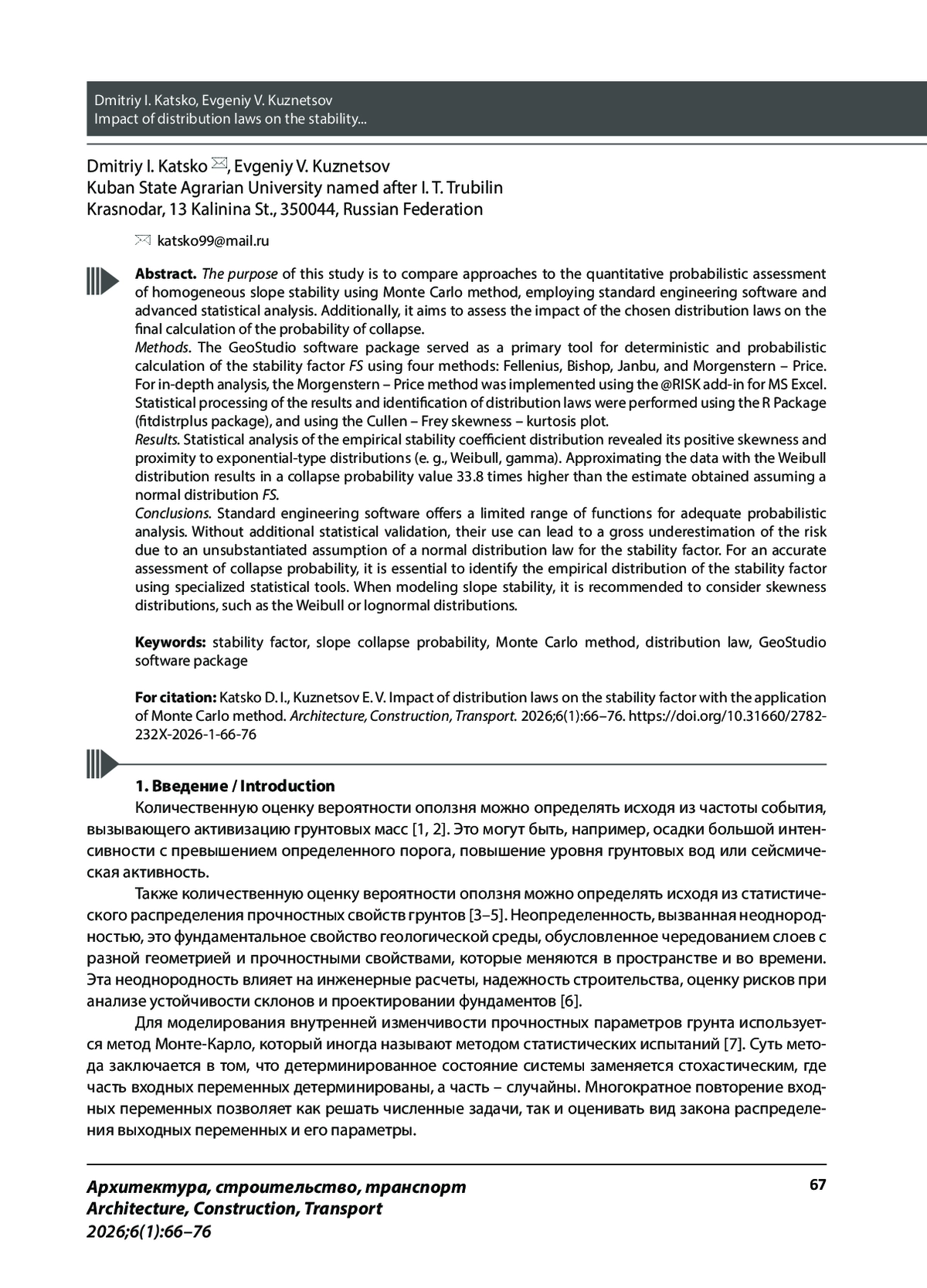 Dmitriy I. Katsko, Evgeniy V. Kuznetsov
Impact of distribution laws on the stability...

Dmitriy I. Katsko, Evgeniy V. Kuznetsov
Kuban State Agrarian University named after I. T. Trubilin
Krasnodar, 13 Kalinina St., 350044, Russian Federation

katsko99@mail.ru

Abstract. The purpose of this study is to compare approaches to the quantitative probabilistic assessment of homogeneous slope stability using Monte Carlo method, employing standard engineering software and advanced statistical analysis. Additionally, it aims to assess the impact of the chosen distribution laws on the final calculation of the probability of collapse.
Methods. The GeoStudio software package served as a primary tool for deterministic and probabilistic calculation of the stability factor FS using four methods: Fellenius, Bishop, Janbu, and Morgenstern – Price. For in-depth analysis, the Morgenstern – Price method was implemented using the @RISK add-in for MS Excel. Statistical processing of the results and identification of distribution laws were performed using the R Package (fitdistrplus package), and using the Cullen – Frey skewness – kurtosis plot.
Results. Statistical analysis of the empirical stability coefficient distribution revealed its positive skewness and proximity to exponential-type distributions (e. g., Weibull, gamma). Approximating the data with the Weibull distribution results in a collapse probability value 33.8 times higher than the estimate obtained assuming a normal distribution FS.
Conclusions. Standard engineering software offers a limited range of functions for adequate probabilistic analysis. Without additional statistical validation, their use can lead to a gross underestimation of the risk due to an unsubstantiated assumption of a normal distribution law for the stability factor. For an accurate assessment of collapse probability, it is essential to identify the empirical distribution of the stability factor using specialized statistical tools. When modeling slope stability, it is recommended to consider skewness distributions, such as the Weibull or lognormal distributions.

Keywords: stability factor, slope collapse probability, Monte Carlo method, distribution law, GeoStudio software package

For citation: Katsko D. I., Kuznetsov E. V. Impact of distribution laws on the stability factor with the application of Monte Carlo method. Architecture, Construction, Transport. 2026;6(1):66–76. https://doi.org/10.31660/2782-232X-2026-1-66-76

1. Введение / Introduction

Количественную оценку вероятности оползня можно определять исходя из частоты события, вызывающего активизацию грунтовых масс [1, 2]. Это могут быть, например, осадки большой интенсивности с превышением определенного порога, повышение уровня грунтовых вод или сейсмическая активность.

Также количественную оценку вероятности оползня можно определять исходя из статистического распределения прочностных свойств грунтов [3–5]. Неопределенность, вызванная неоднородностью, это фундаментальное свойство геологической среды, обусловленное чередованием слоев с разной геометрией и прочностными свойствами, которые меняются в пространстве и во времени. Эта неоднородность влияет на инженерные расчеты, надежность строительства, оценку рисков при анализе устойчивости склонов и проектировании фундаментов [6].

Для моделирования внутренней изменчивости прочностных параметров грунта используется метод Монте-Карло, который иногда называют методом статистических испытаний [7]. Суть метода заключается в том, что детерминированное состояние системы заменяется стохастическим, где часть входных переменных детерминированы, а часть – случайны. Многократное повторение входных переменных позволяет как решать численные задачи, так и оценивать вид закона распределения выходных переменных и его параметры.

Архитектура, строительство, транспорт
Architecture, Construction, Transport
2026;6(1):66–76

67